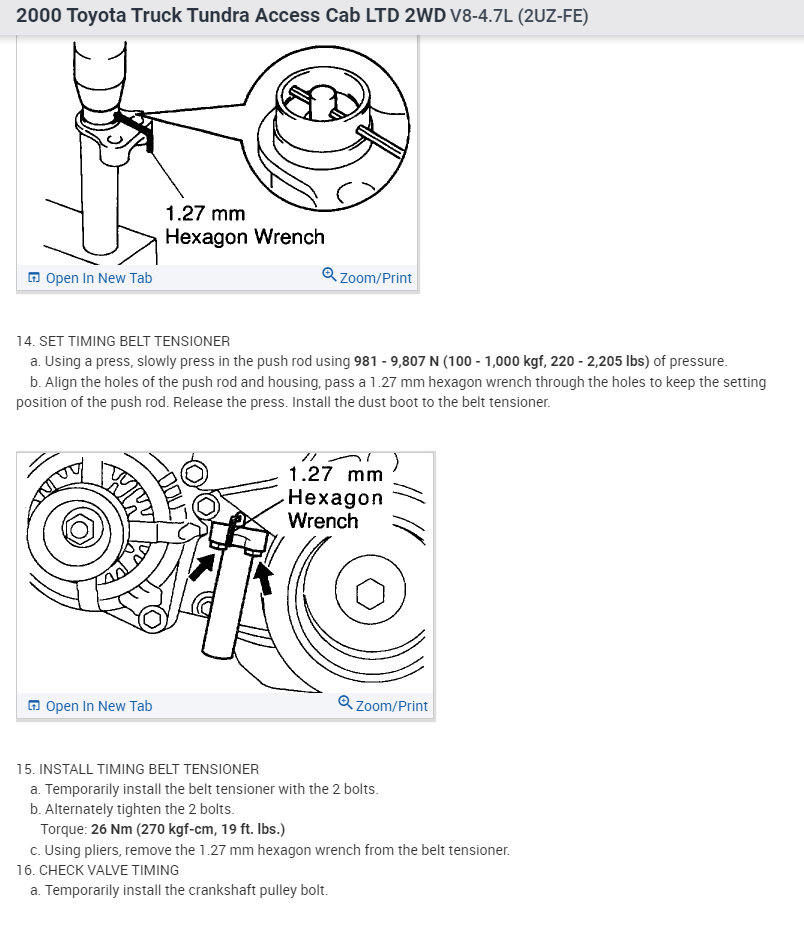 2000 Toyota Truck Tundra Access Cab LTD 2WD V8-4.7L (2UZ-FE)

1.27 mm
Hexagon Wrench

Open In New Tab
Zoom/Print

14. SET TIMING BELT TENSIONER
a. Using a press, slowly press in the push rod using 981 - 9,807 N (100 - 1,000 kgf, 220 - 2,205 lbs) of pressure.
b. Align the holes of the push rod and housing, pass a 1.27 mm hexagon wrench through the holes to keep the setting position of the push rod. Release the press. Install the dust boot to the belt tensioner.

1.27 mm
Hexagon
Wrench

Open In New Tab
Zoom/Print

15. INSTALL TIMING BELT TENSIONER
a. Temporarily install the belt tensioner with the 2 bolts.
b. Alternately tighten the 2 bolts.
Torque: 26 Nm (270 kgf-cm, 19 ft. lbs.)
c. Using pliers, remove the 1.27 mm hexagon wrench from the belt tensioner.
16. CHECK VALVE TIMING
a. Temporarily install the crankshaft pulley bolt.